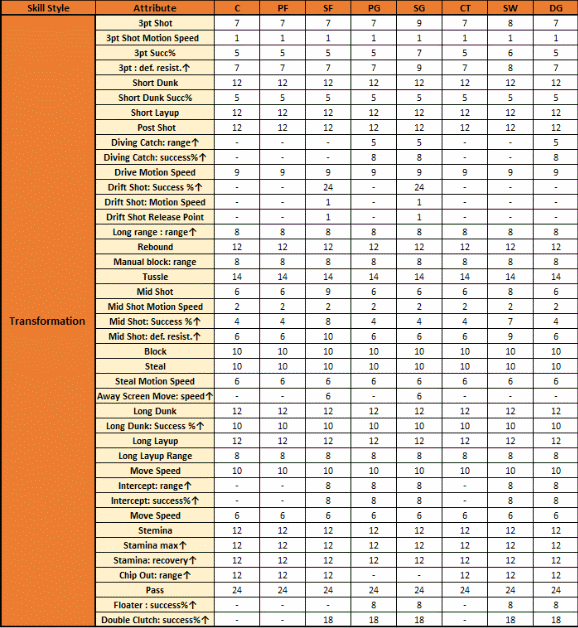 | Skill Style | Attribute | C | PF | SF | PG | SG | CT | SW | DG |
|---|---|---|---|---|---|---|---|---|---|
| Transformation | 3pt Shot | 7 | 7 | 7 | 7 | 9 | 7 | 8 | 7 |
| | 3pt Shot Motion Speed | 1 | 1 | 1 | 1 | 1 | 1 | 1 | 1 |
| | 3pt Succ% | 5 | 5 | 5 | 5 | 7 | 5 | 6 | 5 |
| | 3pt : def. resist.↑ | 7 | 7 | 7 | 7 | 9 | 7 | 8 | 7 |
| | Short Dunk | 12 | 12 | 12 | 12 | 12 | 12 | 12 | 12 |
| | Short Dunk Succ% | 5 | 5 | 5 | 5 | 5 | 5 | 5 | 5 |
| | Short Layup | 12 | 12 | 12 | 12 | 12 | 12 | 12 | 12 |
| | Post Shot | 12 | 12 | 12 | 12 | 12 | 12 | 12 | 12 |
| | Diving Catch: range↑ | - | - | - | 5 | 5 | - | - | 5 |
| | Diving Catch: success%↑ | - | - | - | 8 | 8 | - | - | 8 |
| | Drive Motion Speed | 9 | 9 | 9 | 9 | 9 | 9 | 9 | 9 |
| | Drift Shot: Success %↑ | - | - | 24 | - | 24 | - | - | - |
| | Drift Shot: Motion Speed | - | - | 1 | - | 1 | - | - | - |
| | Drift Shot Release Point | - | - | 1 | - | 1 | - | - | - |
| | Long range : range↑ | 8 | 8 | 8 | 8 | 8 | 8 | 8 | 8 |
| | Rebound | 12 | 12 | 12 | 12 | 12 | 12 | 12 | 12 |
| | Manual block: range | 8 | 8 | 8 | 8 | 8 | 8 | 8 | 8 |
| | Tussle | 14 | 14 | 14 | 14 | 14 | 14 | 14 | 14 |
| | Mid Shot | 6 | 6 | 9 | 6 | 6 | 6 | 8 | 6 |
| | Mid Shot Motion Speed | 2 | 2 | 2 | 2 | 2 | 2 | 2 | 2 |
| | Mid Shot: Success %↑ | 4 | 4 | 8 | 4 | 4 | 4 | 7 | 4 |
| | Mid Shot: def. resist.↑ | 6 | 6 | 10 | 6 | 6 | 6 | 9 | 6 |
| | Block | 10 | 10 | 10 | 10 | 10 | 10 | 10 | 10 |
| | Steal | 10 | 10 | 10 | 10 | 10 | 10 | 10 | 10 |
| | Steal Motion Speed | 6 | 6 | 6 | 6 | 6 | 6 | 6 | 6 |
| | Away Screen Move: speed↑ | - | - | 6 | - | 6 | - | - | - |
| | Long Dunk | 12 | 12 | 12 | 12 | 12 | 12 | 12 | 12 |
| | Long Dunk: Success %↑ | 10 | 10 | 10 | 10 | 10 | 10 | 10 | 10 |
| | Long Layup | 12 | 12 | 12 | 12 | 12 | 12 | 12 | 12 |
| | Long Layup Range | 8 | 8 | 8 | 8 | 8 | 8 | 8 | 8 |
| | Move Speed | 10 | 10 | 10 | 10 | 10 | 10 | 10 | 10 |
| | Intercept: range↑ | - | - | 8 | 8 | 8 | - | 8 | 8 |
| | Intercept: success%↑ | - | - | 8 | 8 | 8 | - | 8 | 8 |
| | Move Speed | 6 | 6 | 6 | 6 | 6 | 6 | 6 | 6 |
| | Stemina | 12 | 12 | 12 | 12 | 12 | 12 | 12 | 12 |
| | Stamina max↑ | 12 | 12 | 12 | 12 | 12 | 12 | 12 | 12 |
| | Stamina: recovery↑ | 12 | 12 | 12 | 12 | 12 | 12 | 12 | 12 |
| | Chip Out: range↑ | 12 | 12 | 12 | - | - | 12 | 12 | 12 |
| | Pass | 24 | 24 | 24 | 24 | 24 | 24 | 24 | 24 |
| | Floater : success%↑ | - | - | - | 8 | 8 | - | 8 | 8 |
| | Double Clutch: success%↑ | - | - | 18 | 18 | 18 | - | 18 | 18 |